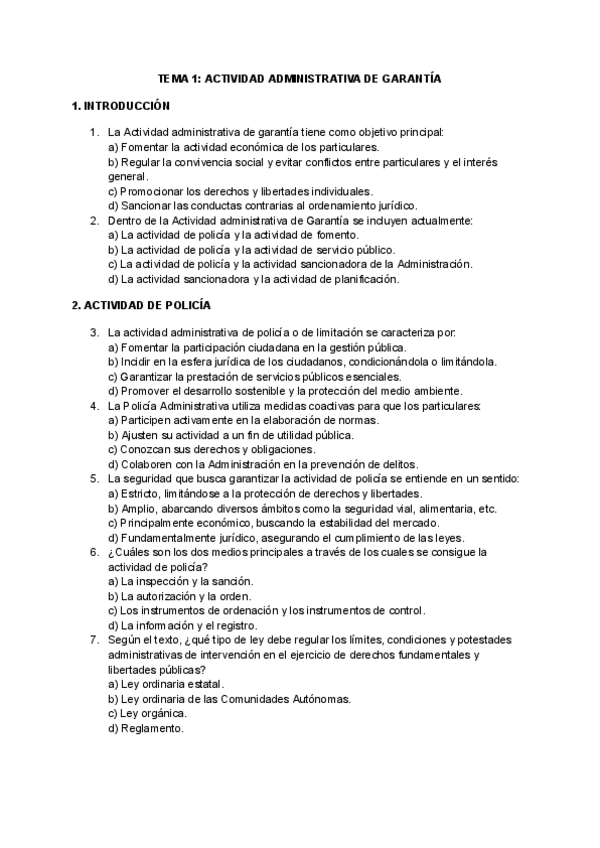 TEMA 1: ACTIVIDAD ADMINISTRATIVA DE GARANTÍA

1. INTRODUCCIÓN

1. La Actividad administrativa de garantía tiene como objetivo principal:
a) Fomentar la actividad económica de los particulares.
b) Regular la convivencia social y evitar conflictos entre particulares y el interés general.
c) Promocionar los derechos y libertades individuales.
d) Sancionar las conductas contrarias al ordenamiento jurídico.
2. Dentro de la Actividad administrativa de Garantía se incluyen actualmente:
a) La actividad de policía y la actividad de fomento.
b) La actividad de policía y la actividad de servicio público.
c) La actividad de policía y la actividad sancionadora de la Administración.
d) La actividad sancionadora y la actividad de planificación.

2. ACTIVIDAD DE POLICÍA

3. La actividad administrativa de policía o de limitación se caracteriza por:
a) Fomentar la participación ciudadana en la gestión pública.
b) Incidir en la esfera jurídica de los ciudadanos, condicionándola o limitándola.
c) Garantizar la prestación de servicios públicos esenciales.
d) Promover el desarrollo sostenible y la protección del medio ambiente.
4. La Policía Administrativa utiliza medidas coactivas para que los particulares:
a) Participen activamente en la elaboración de normas.
b) Ajusten su actividad a un fin de utilidad pública.
c) Conozcan sus derechos y obligaciones.
d) Colaboren con la Administración en la prevención de delitos.
5. La seguridad que busca garantizar la actividad de policía se entiende en un sentido:
a) Estricto, limitándose a la protección de derechos y libertades.
b) Amplio, abarcando diversos ámbitos como la seguridad vial, alimentaria, etc.
c) Principalmente económico, buscando la estabilidad del mercado.
d) Fundamentalmente jurídico, asegurando el cumplimiento de las leyes.
6. ¿Cuáles son los dos medios principales a través de los cuales se consigue la actividad de policía?
a) La inspección y la sanción.
b) La autorización y la orden.
c) Los instrumentos de ordenación y los instrumentos de control.
d) La información y el registro.
7. Según el texto, ¿qué tipo de ley debe regular los límites, condiciones y potestades administrativas de intervención en el ejercicio de derechos fundamentales y libertades públicas?
a) Ley ordinaria estatal.
b) Ley ordinaria de las Comunidades Autónomas.
c) Ley orgánica.
d) Reglamento.